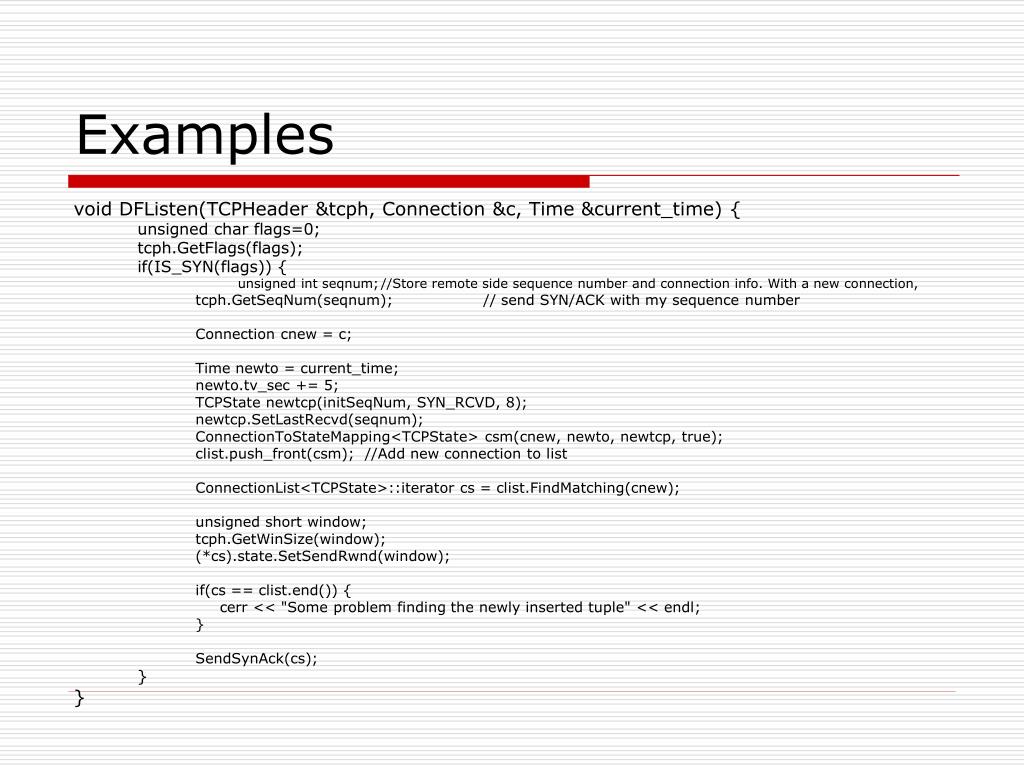 Examples

void DFListen(TCPHeader &tcph, Connection &c, Time &current_time) {
unsigned char flags=0;
tcph.GetFlags(flags);
if(IS_SYN(flags)) {
unsigned int seqnum; //Store remote side sequence number and connection info. With a new connection,
tcph.GetSeqNum(seqnum); // send SYN/ACK with my sequence number

Connection cnew = c;

Time newto = current_time;
newto.tv_sec += 5;
TCPState newtcp(initSeqNum, SYN_RCVD, 8);
newtcp.SetLastRecvd(seqnum);
ConnectionToStateMapping<TCPState> csm(cnew, newto, newtcp, true);
clist.push_front(csm); //Add new connection to list

ConnectionList<TCPState>::iterator cs = clist.FindMatching(cnew);

unsigned short window;
tcph.GetWinSize(window);
(*cs).state.SetSendRwnd(window);

if(cs == clist.end()) {
cerr << "Some problem finding the newly inserted tuple" << endl;
}

SendSynAck(cs);
}
}